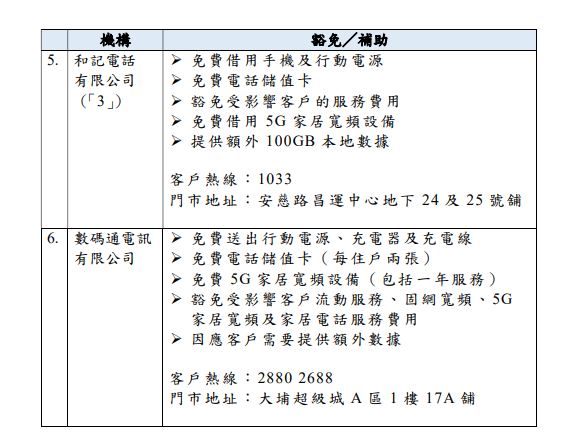 | | 機構 | 豁免／補助 |
|---|---|---|
| 5. | 和記電話有限公司（「3」） | ➢ 免費借用手機及行動電源<br>➢ 免費電話儲值卡<br>➢ 豁免受影響客戶的服務費用<br>➢ 免費借用 5G 家居寬頻設備<br>➢ 提供額外 100GB 本地數據<br><br>客戶熱線：1033<br>門市地址：安慈路昌運中心地下 24 及 25 號舖 |
| 6. | 數碼通電訊有限公司 | ➢ 免費送出行動電源、充電器及充電線<br>➢ 免費電話儲值卡（每住戶兩張）<br>➢ 免費 5G 家居寬頻設備（包括一年服務）<br>➢ 豁免受影響客戶流動服務、固網寬頻、5G 家居寬頻及家居電話服務費用<br>➢ 因應客戶需要提供額外數據<br><br>客戶熱線：2880 2688<br>門市地址：大埔超級城 A 區 1 樓 17A 舖 |